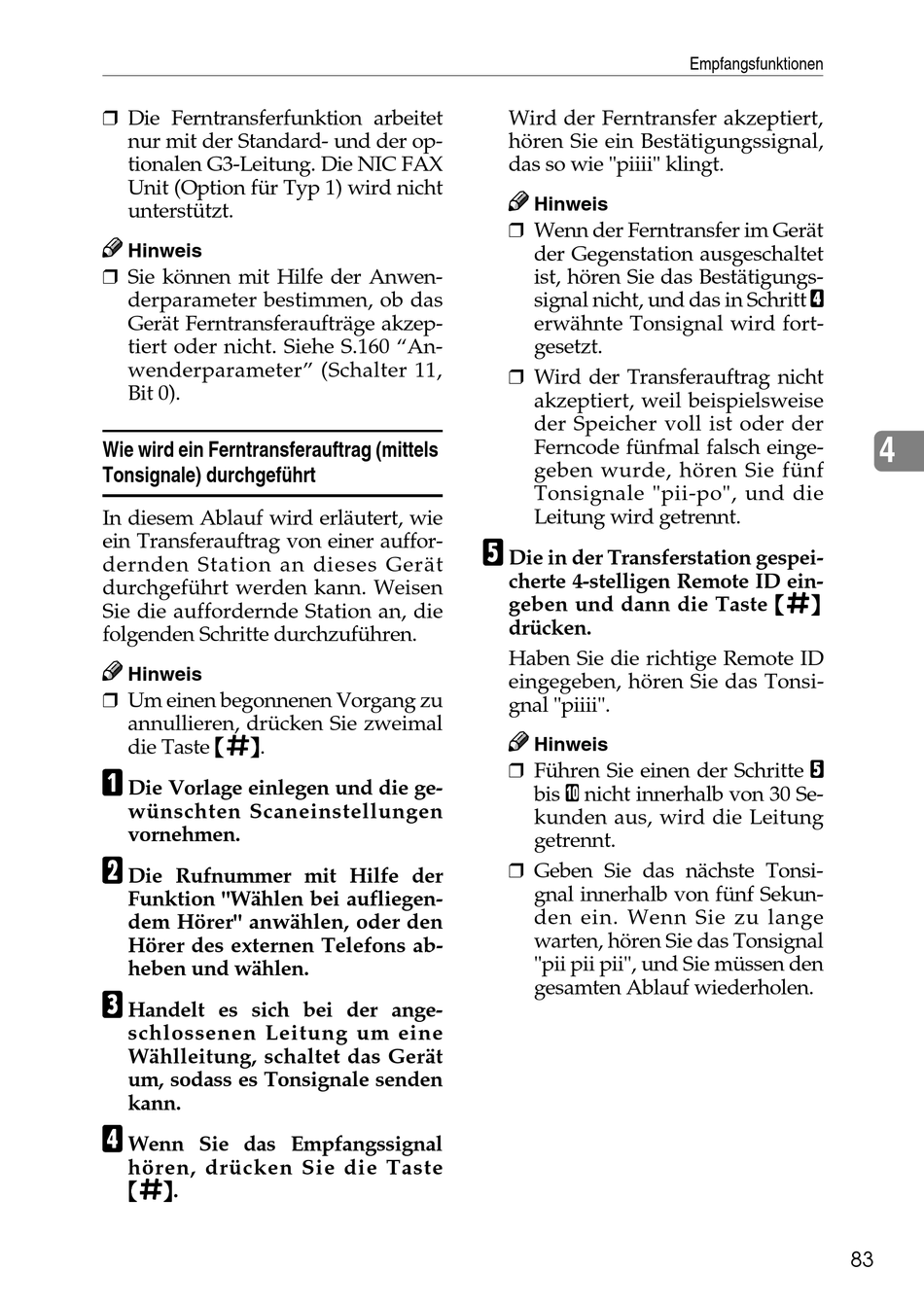 Empfangsfunktionen

❒ Die Ferntransferfunktion arbeitet nur mit der Standard- und der optionalen G3-Leitung. Die NIC FAX Unit (Option für Typ 1) wird nicht unterstützt.

Hinweis

❒ Sie können mit Hilfe der Anwenderparameter bestimmen, ob das Gerät Ferntransferaufträge akzeptiert oder nicht. Siehe S.160 “Anwenderparameter” (Schalter 11, Bit 0).

Wie wird ein Ferntransferauftrag (mittels Tonsignale) durchgeführt

In diesem Ablauf wird erläutert, wie ein Transferauftrag von einer auffordernden Station an dieses Gerät durchgeführt werden kann. Weisen Sie die auffordernde Station an, die folgenden Schritte durchzuführen.

Hinweis

❒ Um einen begonnenen Vorgang zu annullieren, drücken Sie zweimal die Taste 【#】.

1 Die Vorlage einlegen und die gewünschten Scaneinstellungen vornehmen.

2 Die Rufnummer mit Hilfe der Funktion "Wählen bei aufliegendem Hörer" anwählen, oder den Hörer des externen Telefons abheben und wählen.

3 Handelt es sich bei der angeschlossenen Leitung um eine Wählleitung, schaltet das Gerät um, sodass es Tonsignale senden kann.

4 Wenn Sie das Empfangssignal hören, drücken Sie die Taste 【#】.

Wird der Ferntransfer akzeptiert, hören Sie ein Bestätigungssignal, das so wie "piiii" klingt.

Hinweis

❒ Wenn der Ferntransfer im Gerät der Gegenstation ausgeschaltet ist, hören Sie das Bestätigungssignal nicht, und das in Schritt 4 erwähnte Tonsignal wird fortgesetzt.

❒ Wird der Transferauftrag nicht akzeptiert, weil beispielsweise der Speicher voll ist oder der Ferncode fünfmal falsch eingegeben wurde, hören Sie fünf Tonsignale "pii-po", und die Leitung wird getrennt.

5 Die in der Transferstation gespeicherte 4-stelligen Remote ID eingeben und dann die Taste 【#】 drücken.

Haben Sie die richtige Remote ID eingegeben, hören Sie das Tonsignal "piiii".

Hinweis

❒ Führen Sie einen der Schritte 5 bis 10 nicht innerhalb von 30 Sekunden aus, wird die Leitung getrennt.

❒ Geben Sie das nächste Tonsignal innerhalb von fünf Sekunden ein. Wenn Sie zu lange warten, hören Sie das Tonsignal "pii pii pii", und Sie müssen den gesamten Ablauf wiederholen.

4

83